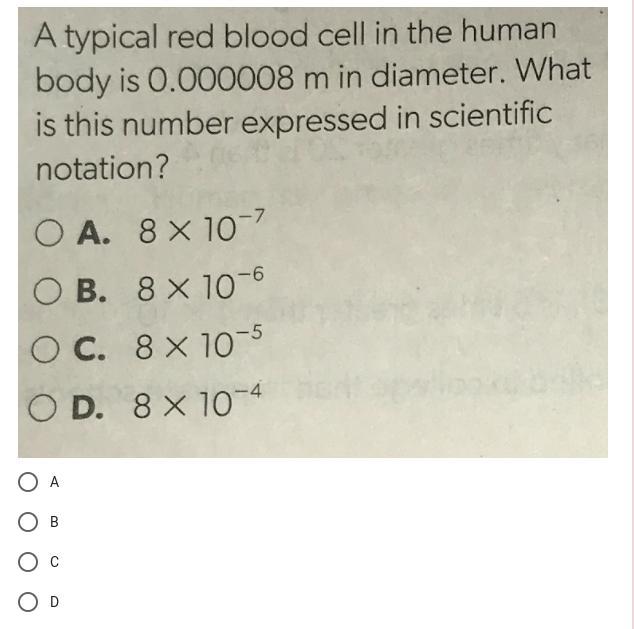 A typical red blood cell in the human body is 0.000008 m in diameter. What is this number expressed in scientific notation?

A. $8 \times 10^{-7}$

B. $8 \times 10^{-6}$

C. $8 \times 10^{-5}$

D. $8 \times 10^{-4}$

A

B

C

D